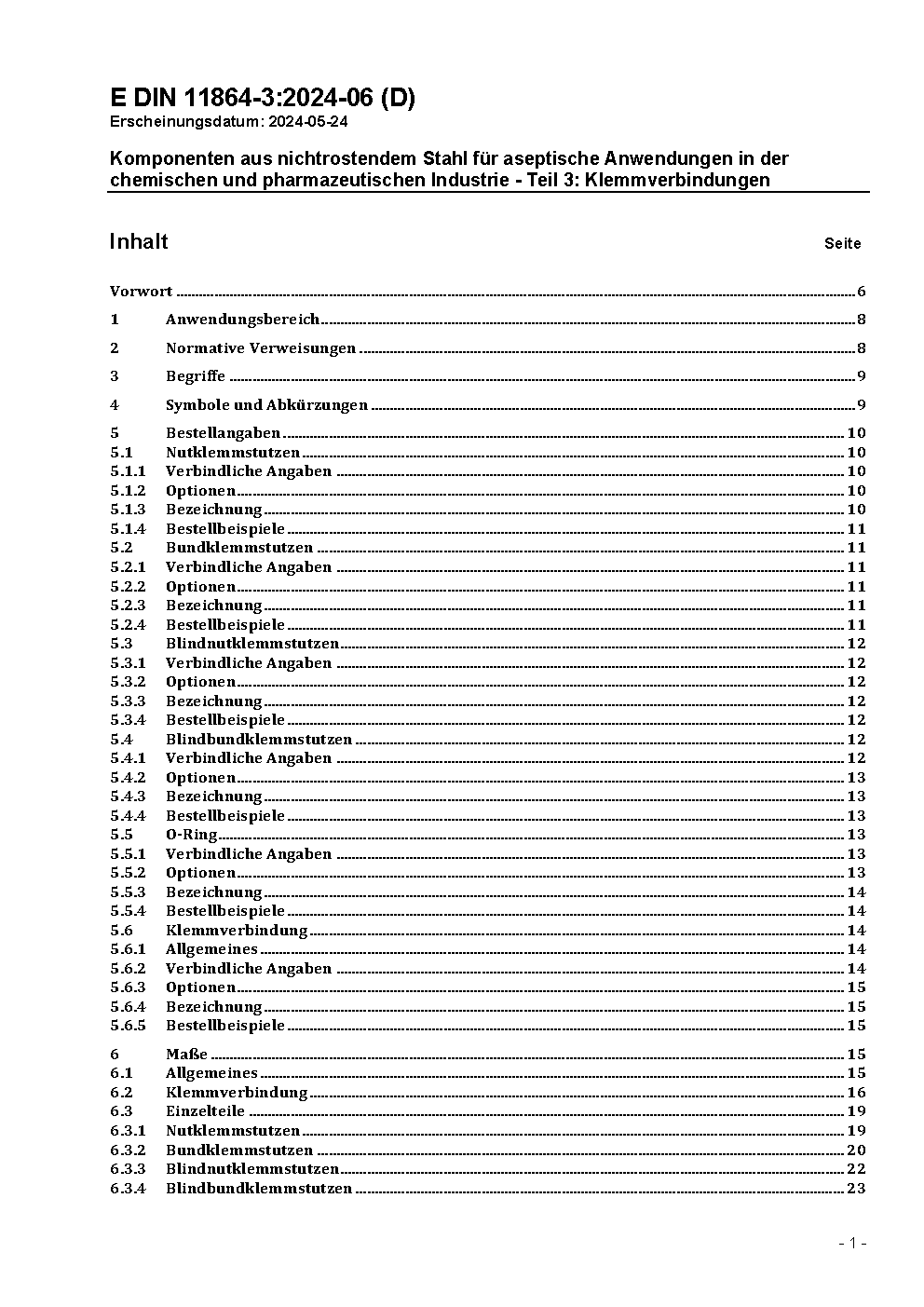 E DIN 11864-3:2024-06 (D)
Erscheinungsdatum: 2024-05-24

Komponenten aus nichtrostendem Stahl für aseptische Anwendungen in der chemischen und pharmazeutischen Industrie - Teil 3: Klemmverbindungen

Inhalt Seite

Vorwort 6
1 Anwendungsbereich 8
2 Normative Verweisungen 8
3 Begriffe 9
4 Symbole und Abkürzungen 9
5 Bestellangaben 10
5.1 Nutklemmstutzen 10
5.1.1 Verbindliche Angaben 10
5.1.2 Optionen 10
5.1.3 Bezeichnung 10
5.1.4 Bestellbeispiele 11
5.2 Bundklemmstutzen 11
5.2.1 Verbindliche Angaben 11
5.2.2 Optionen 11
5.2.3 Bezeichnung 11
5.2.4 Bestellbeispiele 11
5.3 Blindnutklemmstutzen 12
5.3.1 Verbindliche Angaben 12
5.3.2 Optionen 12
5.3.3 Bezeichnung 12
5.3.4 Bestellbeispiele 12
5.4 Blindbundklemmstutzen 12
5.4.1 Verbindliche Angaben 12
5.4.2 Optionen 13
5.4.3 Bezeichnung 13
5.4.4 Bestellbeispiele 13
5.5 O-Ring 13
5.5.1 Verbindliche Angaben 13
5.5.2 Optionen 13
5.5.3 Bezeichnung 14
5.5.4 Bestellbeispiele 14
5.6 Klemmverbindung 14
5.6.1 Allgemeines 14
5.6.2 Verbindliche Angaben 14
5.6.3 Optionen 15
5.6.4 Bezeichnung 15
5.6.5 Bestellbeispiele 15
6 Maße 15
6.1 Allgemeines 15
6.2 Klemmverbindung 16
6.3 Einzelteile 19
6.3.1 Nutklemmstutzen 19
6.3.2 Bundklemmstutzen 20
6.3.3 Blindnutklemmstutzen 22
6.3.4 Blindbundklemmstutzen 23

- 1 -